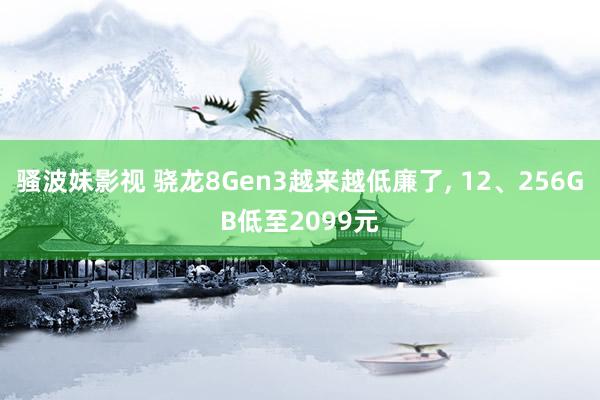 骚波妹影视 骁龙8Gen3越来越低廉了, 12、256GB低至2099元